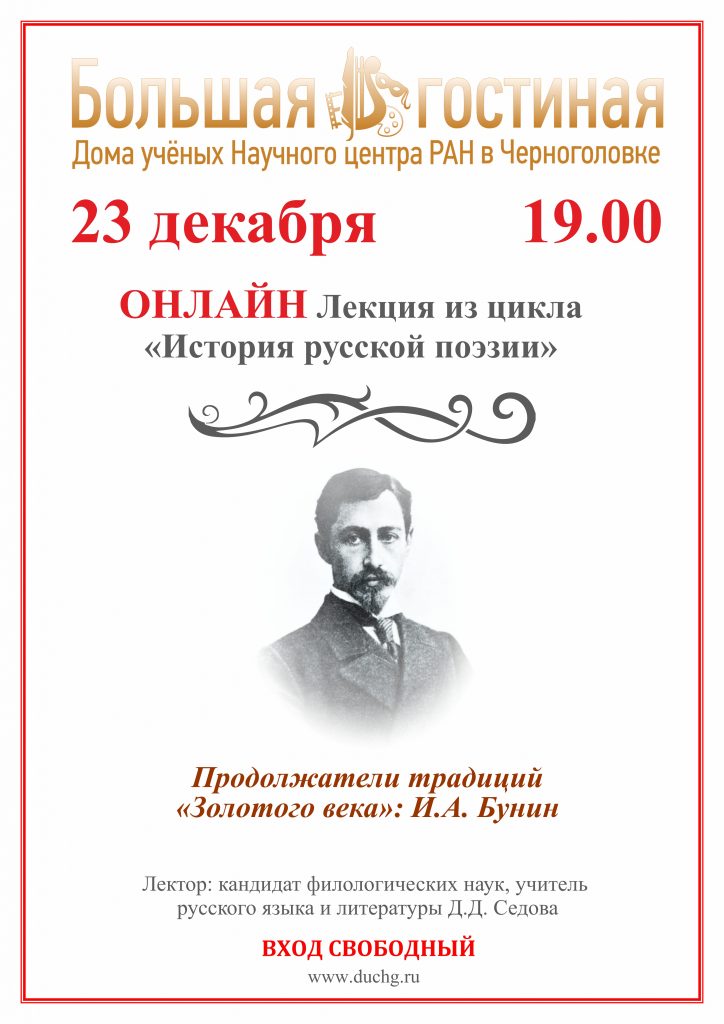 Большая гостиная
Дома учёных Научного центра РАН в Черноголовке

23 декабря 19.00

ОНЛАЙН Лекция из цикла «История русской поэзии»

Продолжатели традиций «Золотого века»: И.А. Бунин

Лектор: кандидат филологических наук, учитель русского языка и литературы Д.Д. Седова

ВХОД СВОБОДНЫЙ

www.duchg.ru